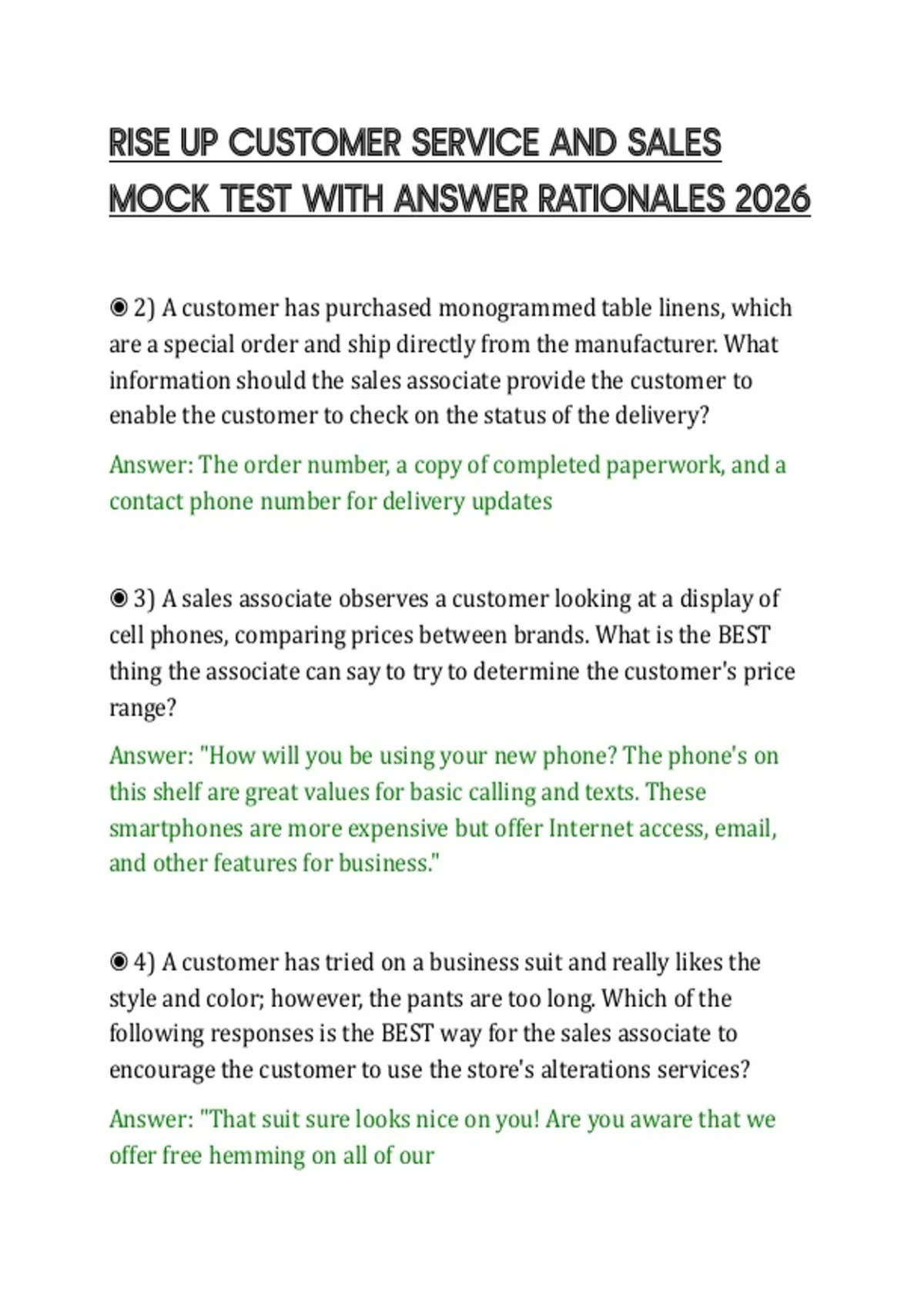 RISE UP CUSTOMER SERVICE AND SALES MOCK TEST WITH ANSWER RATIONALES 2026

◉ 2) A customer has purchased monogrammed table linens, which are a special order and ship directly from the manufacturer. What information should the sales associate provide the customer to enable the customer to check on the status of the delivery?

Answer: The order number, a copy of completed paperwork, and a contact phone number for delivery updates

◉ 3) A sales associate observes a customer looking at a display of cell phones, comparing prices between brands. What is the BEST thing the associate can say to try to determine the customer's price range?

Answer: "How will you be using your new phone? The phone's on this shelf are great values for basic calling and texts. These smartphones are more expensive but offer Internet access, email, and other features for business."

◉ 4) A customer has tried on a business suit and really likes the style and color; however, the pants are too long. Which of the following responses is the BEST way for the sales associate to encourage the customer to use the store's alterations services?

Answer: "That suit sure looks nice on you! Are you aware that we offer free hemming on all of our